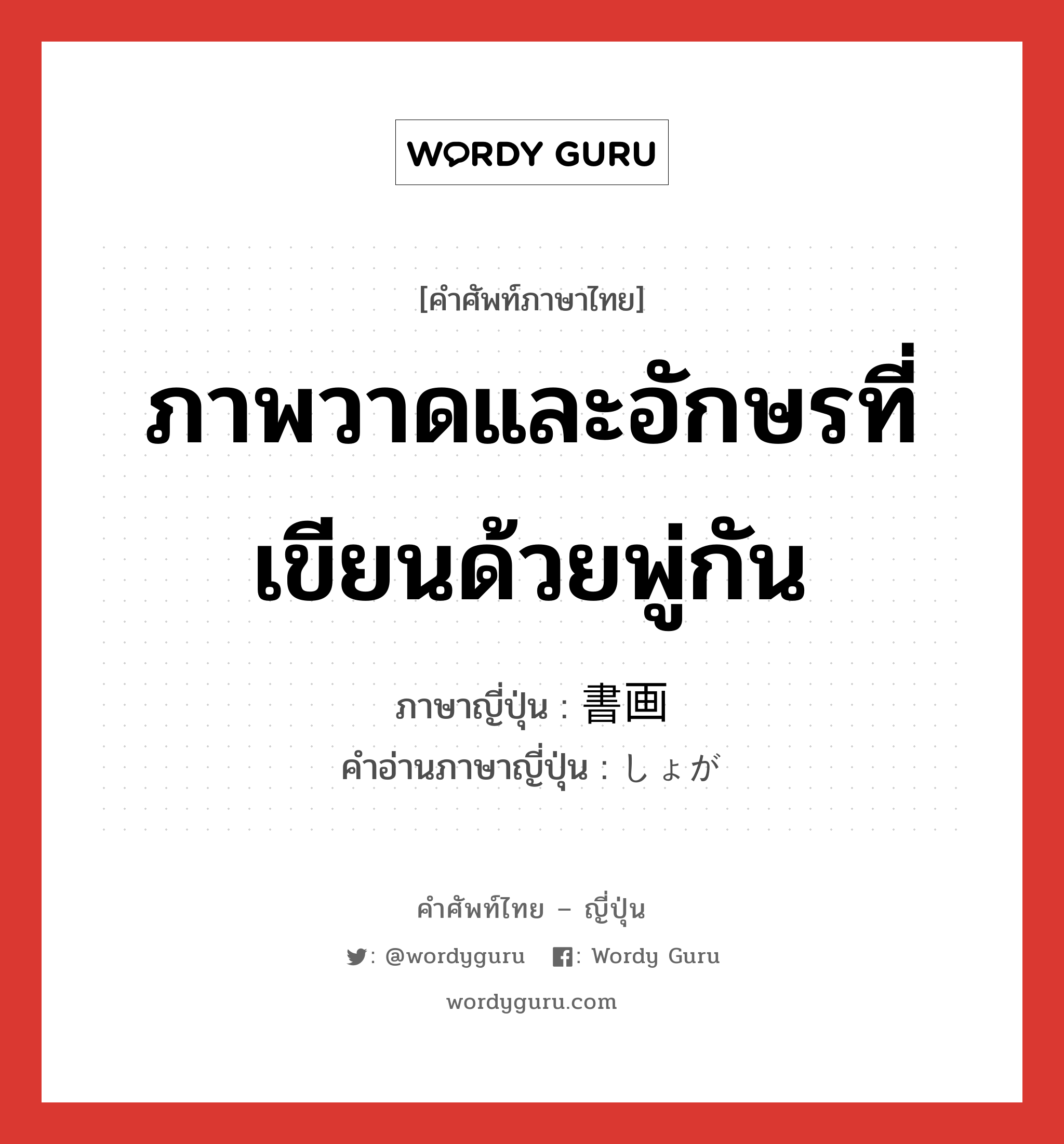 WORDY GURU

[คำศัพท์ภาษาไทย]

ภาพวาดและอักษรที่เขียนด้วยพู่กัน

ภาษาญี่ปุ่น : 書画

คำอ่านภาษาญี่ปุ่น : しょが

คำศัพท์ไทย – ญี่ปุ่น

: @wordyguru : Wordy Guru

wordyguru.com